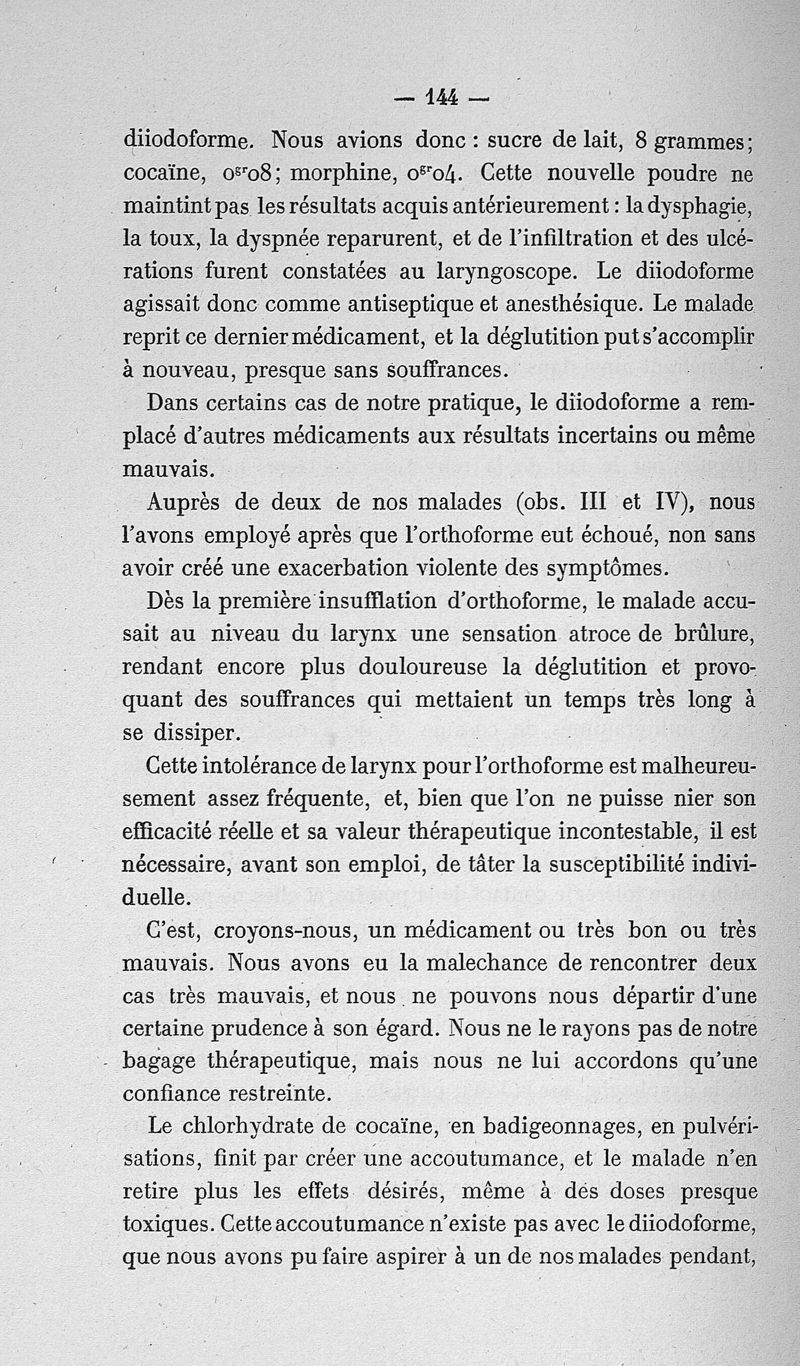 — 144 —

diiodoforme. Nous avions donc : sucre de lait, 8 grammes; cocaïne, $0^{gr}08$; morphine, $0^{gr}04$. Cette nouvelle poudre ne maintint pas les résultats acquis antérieurement : la dysphagie, la toux, la dyspnée reparurent, et de l'infiltration et des ulcérations furent constatées au laryngoscope. Le diiodoforme agissait donc comme antiseptique et anesthésique. Le malade reprit ce dernier médicament, et la déglutition put s'accomplir à nouveau, presque sans souffrances.

Dans certains cas de notre pratique, le diiodoforme a remplacé d'autres médicaments aux résultats incertains ou même mauvais.

Auprès de deux de nos malades (obs. III et IV), nous l'avons employé après que l'orthoforme eut échoué, non sans avoir créé une exacerbation violente des symptômes.

Dès la première insufflation d'orthoforme, le malade accusait au niveau du larynx une sensation atroce de brûlure, rendant encore plus douloureuse la déglutition et provoquant des souffrances qui mettaient un temps très long à se dissiper.

Cette intolérance de larynx pour l'orthoforme est malheureusement assez fréquente, et, bien que l'on ne puisse nier son efficacité réelle et sa valeur thérapeutique incontestable, il est nécessaire, avant son emploi, de tâter la susceptibilité individuelle.

C'est, croyons-nous, un médicament ou très bon ou très mauvais. Nous avons eu la malechance de rencontrer deux cas très mauvais, et nous ne pouvons nous départir d'une certaine prudence à son égard. Nous ne le rayons pas de notre bagage thérapeutique, mais nous ne lui accordons qu'une confiance restreinte.

Le chlorhydrate de cocaïne, en badigeonnages, en pulvérisations, finit par créer une accoutumance, et le malade n'en retire plus les effets désirés, même à des doses presque toxiques. Cette accoutumance n'existe pas avec le diiodoforme, que nous avons pu faire aspirer à un de nos malades pendant,